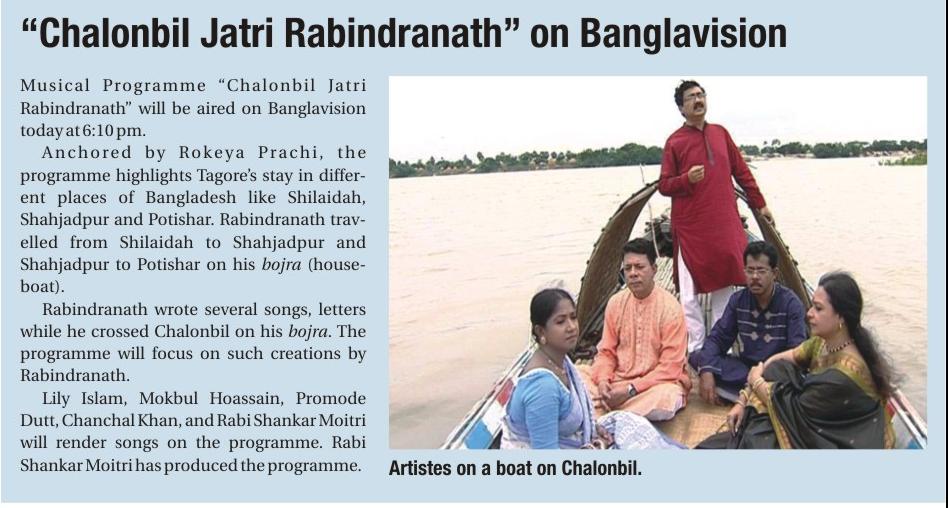 "Chalonbil Jatri Rabindranath" on Banglavision

Musical Programme "Chalonbil Jatri Rabindranath" will be aired on Banglavision today at 6:10 pm.

Anchored by Rokeya Prachi, the programme highlights Tagore's stay in different places of Bangladesh like Shilaidah, Shahjadpur and Potishar. Rabindranath travelled from Shilaidah to Shahjadpur and Shahjadpur to Potishar on his bojra (houseboat).

Rabindranath wrote several songs, letters while he crossed Chalonbil on his bojra. The programme will focus on such creations by Rabindranath.

Lily Islam, Mokbul Hoassain, Promode Dutt, Chanchal Khan, and Rabi Shankar Moitri will render songs on the programme. Rabi Shankar Moitri has produced the programme.

Artistes on a boat on Chalonbil.